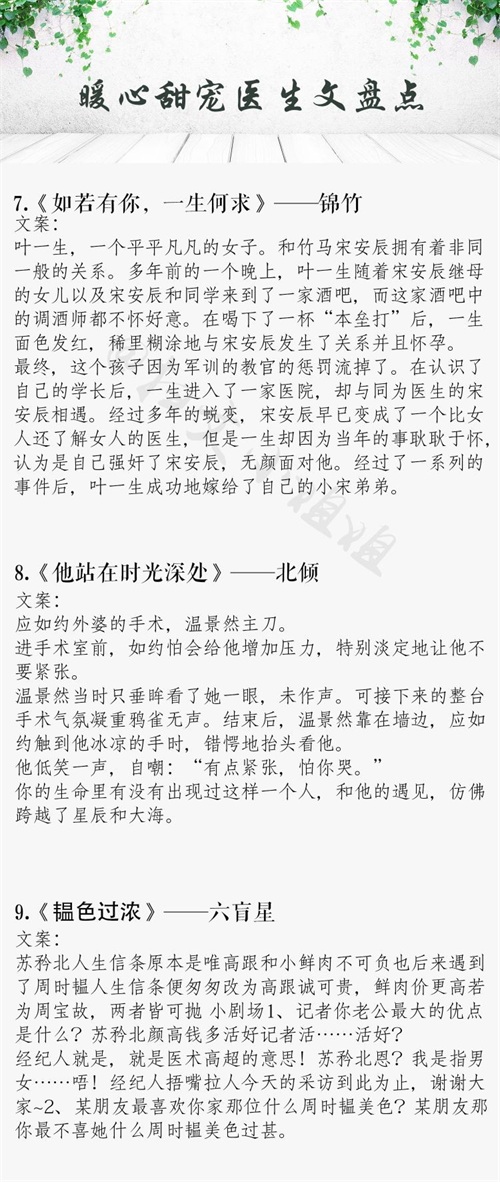 暖心甜宠医生文盘点

7.《如若有你，一生何求》——锦竹

文案：

叶一生，一个平平凡凡的女子。和竹马宋安辰拥有着非同一般的关系。多年前的一个晚上，叶一生随着宋安辰继母的女儿以及宋安辰和同学来到了一家酒吧，而这家酒吧中的调酒师都不怀好意。在喝下了一杯“本垒打”后，一生面色发红，稀里糊涂地与宋安辰发生了关系并且怀孕。

最终，这个孩子因为军训的教官的惩罚流掉了。在认识了自己的学长后，一生进入了一家医院，却与同为医生的宋安辰相遇。经过多年的蜕变，宋安辰早已变成了一个比女人还了解女人的医生，但是一生却因为当年的事耿耿于怀，认为是自己强奸了宋安辰，无颜面对他。经过了一系列的事件后，叶一生成功地嫁给了自己的小宋弟弟。

8.《他站在时光深处》——北倾

文案：

应如约外婆的手术，温景然主刀。

进手术室前，如约怕会给他增加压力，特别淡定地让他不要紧张。

温景然当时只垂眸看了她一眼，未作声。可接下来的整台手术气氛凝重鸦雀无声。结束后，温景然靠在墙边，应如约触到他冰凉的手时，错愕地抬头看他。

他低笑一声，自嘲：“有点紧张，怕你哭。”

你的生命里有没有出现过这样一个人，和他的遇见，仿佛跨越了星辰和大海。

9.《韫色过浓》——六盲星

文案：

苏矜北人生信条原本是唯高跟和小鲜肉不可负也后来遇到了周时韫人生信条便匆匆改为高跟诚可贵，鲜肉价更高若为周宝故，两者皆可抛 小剧场1、记者你老公最大的优点是什么？苏矜北颜高钱多活好记者活……活好？

经纪人就是，就是医术高超的意思！苏矜北恩？我是指男女……唔！经纪人捂嘴拉人今天的采访到此为止，谢谢大家~2、某朋友最喜欢你家那位什么周时韫美色？某朋友那你最不喜她什么周时韫美色过甚。